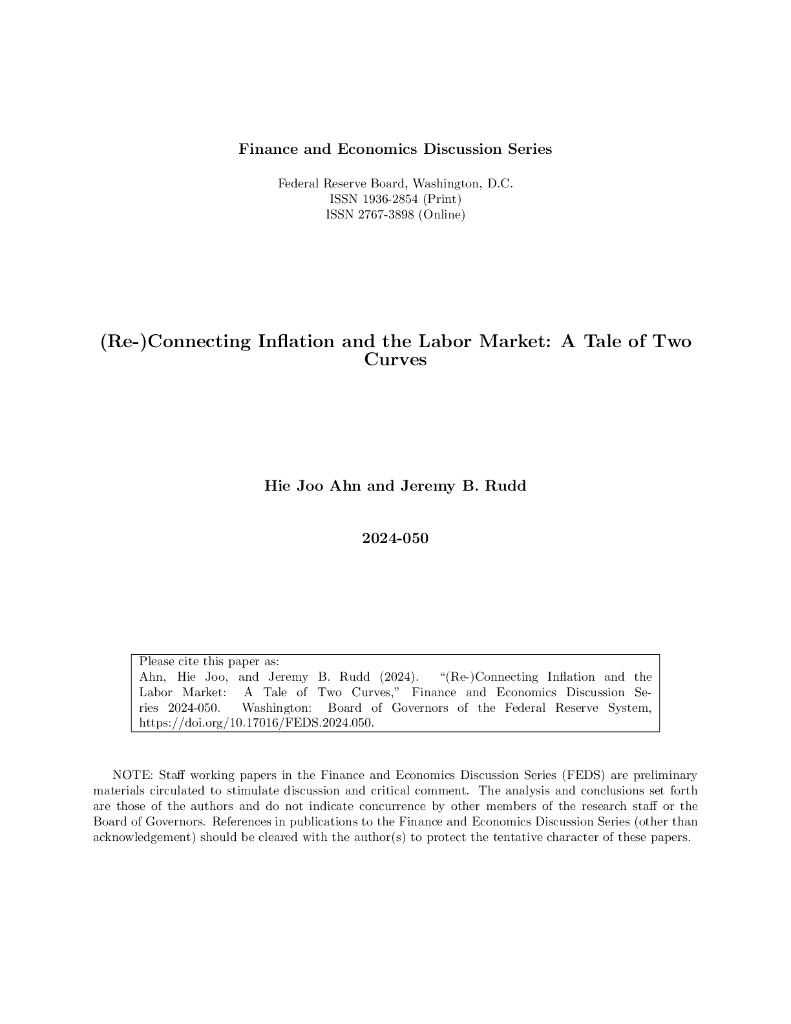 Finance and Economics Discussion Series

Federal Reserve Board, Washington, D.C.
ISSN 1936-2854 (Print)
ISSN 2767-3898 (Online)

(Re-)Connecting Inflation and the Labor Market: A Tale of Two Curves

Hie Joo Ahn and Jeremy B. Rudd

2024-050

Please cite this paper as:
Ahn, Hie Joo, and Jeremy B. Rudd (2024). "(Re-)Connecting Inflation and the Labor Market: A Tale of Two Curves," Finance and Economics Discussion Series 2024-050. Washington: Board of Governors of the Federal Reserve System, https://doi.org/10.17016/FEDS.2024.050.

NOTE: Staff working papers in the Finance and Economics Discussion Series (FEDS) are preliminary materials circulated to stimulate discussion and critical comment. The analysis and conclusions set forth are those of the authors and do not indicate concurrence by other members of the research staff or the Board of Governors. References in publications to the Finance and Economics Discussion Series (other than acknowledgement) should be cleared with the author(s) to protect the tentative character of these papers.